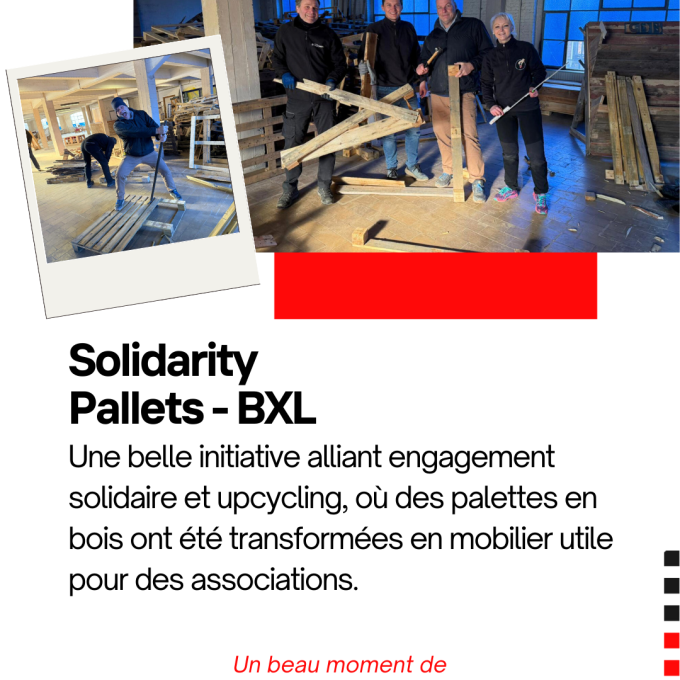 Solidarity Pallets - BXL

Une belle initiative alliant engagement solidaire et upcycling, où des palettes en bois ont été transformées en mobilier utile pour des associations.

Un beau moment de